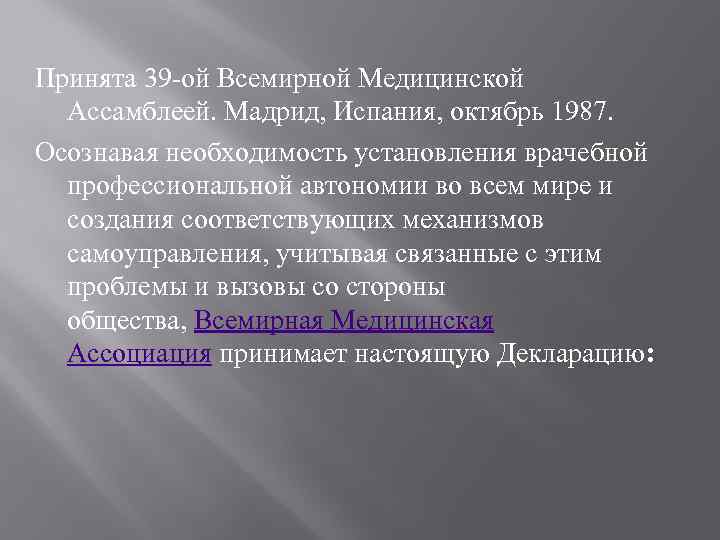 Принята 39-ой Всемирной Медицинской Ассамблеей. Мадрид, Испания, октябрь 1987.

Осознавая необходимость установления врачебной профессиональной автономии во всем мире и создания соответствующих механизмов самоуправления, учитывая связанные с этим проблемы и вызовы со стороны общества, Всемирная Медицинская Ассоциация принимает настоящую Декларацию: